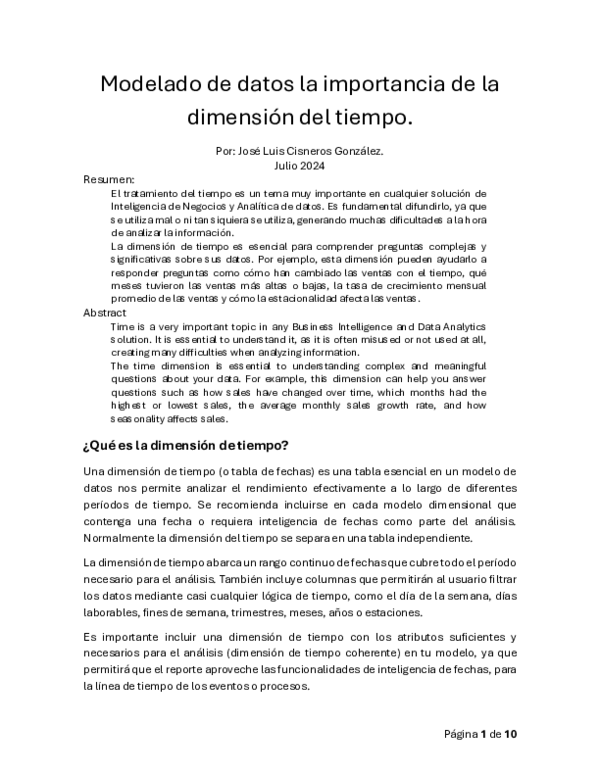 Modelado de datos la importancia de la dimensión del tiempo.

Por: José Luis Cisneros González.
Julio 2024

Resumen:

El tratamiento del tiempo es un tema muy importante en cualquier solución de Inteligencia de Negocios y Analítica de datos. Es fundamental difundirlo, ya que se utiliza mal o ni tan siquiera se utiliza, generando muchas dificultades a la hora de analizar la información.

La dimensión de tiempo es esencial para comprender preguntas complejas y significativas sobre sus datos. Por ejemplo, esta dimensión pueden ayudarlo a responder preguntas como cómo han cambiado las ventas con el tiempo, qué meses tuvieron las ventas más altas o bajas, la tasa de crecimiento mensual promedio de las ventas y cómo la estacionalidad afecta las ventas.

Abstract

Time is a very important topic in any Business Intelligence and Data Analytics solution. It is essential to understand it, as it is often misused or not used at all, creating many difficulties when analyzing information.

The time dimension is essential to understanding complex and meaningful questions about your data. For example, this dimension can help you answer questions such as how sales have changed over time, which months had the highest or lowest sales, the average monthly sales growth rate, and how seasonality affects sales.

¿Qué es la dimensión de tiempo?

Una dimensión de tiempo (o tabla de fechas) es una tabla esencial en un modelo de datos nos permite analizar el rendimiento efectivamente a lo largo de diferentes períodos de tiempo. Se recomienda incluirse en cada modelo dimensional que contenga una fecha o requiera inteligencia de fechas como parte del análisis. Normalmente la dimensión del tiempo se separa en una tabla independiente.

La dimensión de tiempo abarca un rango continuo de fechas que cubre todo el período necesario para el análisis. También incluye columnas que permitirán al usuario filtrar los datos mediante casi cualquier lógica de tiempo, como el día de la semana, días laborables, fines de semana, trimestres, meses, años o estaciones.

Es importante incluir una dimensión de tiempo con los atributos suficientes y necesarios para el análisis (dimensión de tiempo coherente) en tu modelo, ya que permitirá que el reporte aproveche las funcionalidades de inteligencia de fechas, para la línea de tiempo de los eventos o procesos.

Página 1 de 10